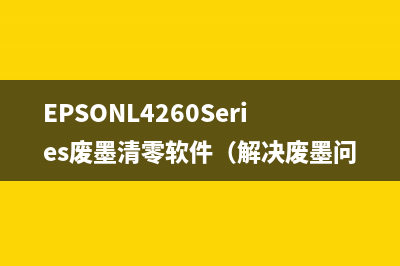 EPSONL4260Series废墨清零软件（解决废墨问